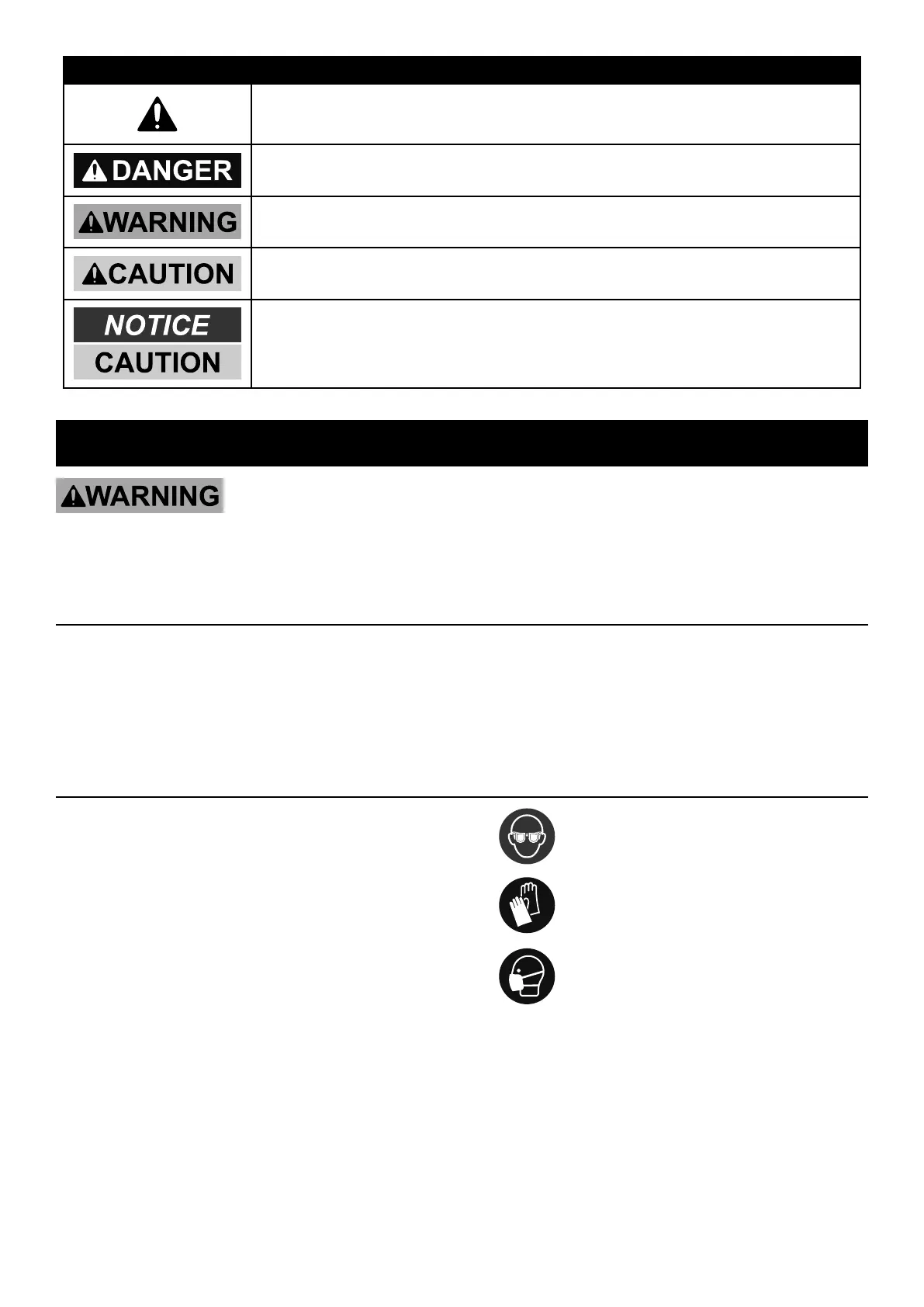 DANGER

WARNING

CAUTION

NOTICE

CAUTION

WARNING